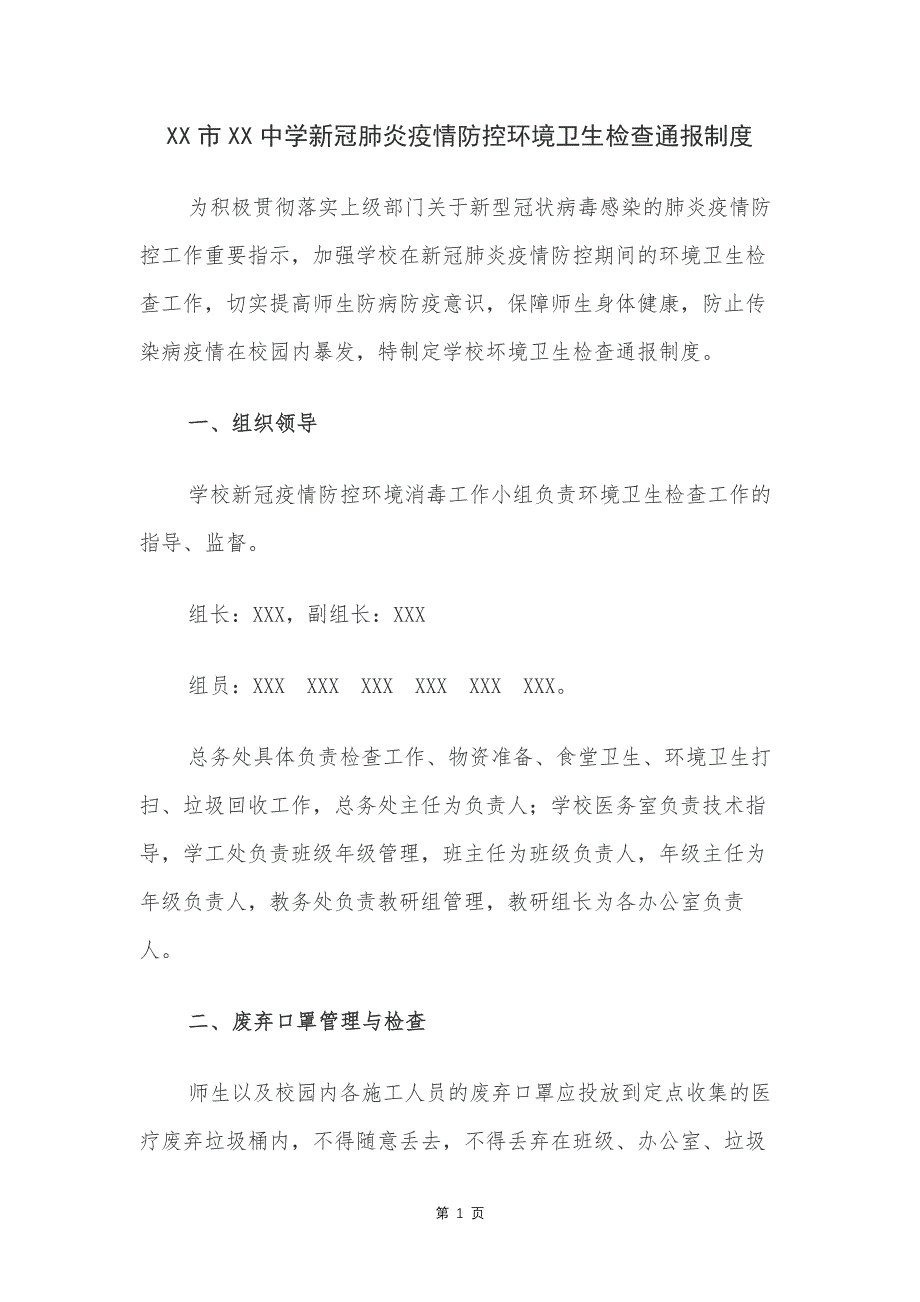 XX市XX中学新冠肺炎疫情防控环境卫生检查通报制度

为积极贯彻落实上级部门关于新型冠状病毒感染的肺炎疫情防控工作重要指示，加强学校在新冠肺炎疫情防控期间的环境卫生检查工作，切实提高师生防病防疫意识，保障师生身体健康，防止传染病疫情在校园内暴发，特制定学校环境卫生检查通报制度。

一、组织领导

学校新冠疫情防控环境消毒工作小组负责环境卫生检查工作的指导、监督。

组长：XXX，副组长：XXX

组员：XXX XXX XXX XXX XXX XXX。

总务处具体负责检查工作、物资准备、食堂卫生、环境卫生打扫、垃圾回收工作，总务处主任为负责人；学校医务室负责技术指导，学工处负责班级年级管理，班主任为班级负责人，年级主任为年级负责人，教务处负责教研组管理，教研组长为各办公室负责人。

二、废弃口罩管理与检查

师生以及校园内各施工人员的废弃口罩应投放到定点收集的医疗废弃垃圾桶内，不得随意丢去，不得丢弃在班级、办公室、垃圾

第 1 页